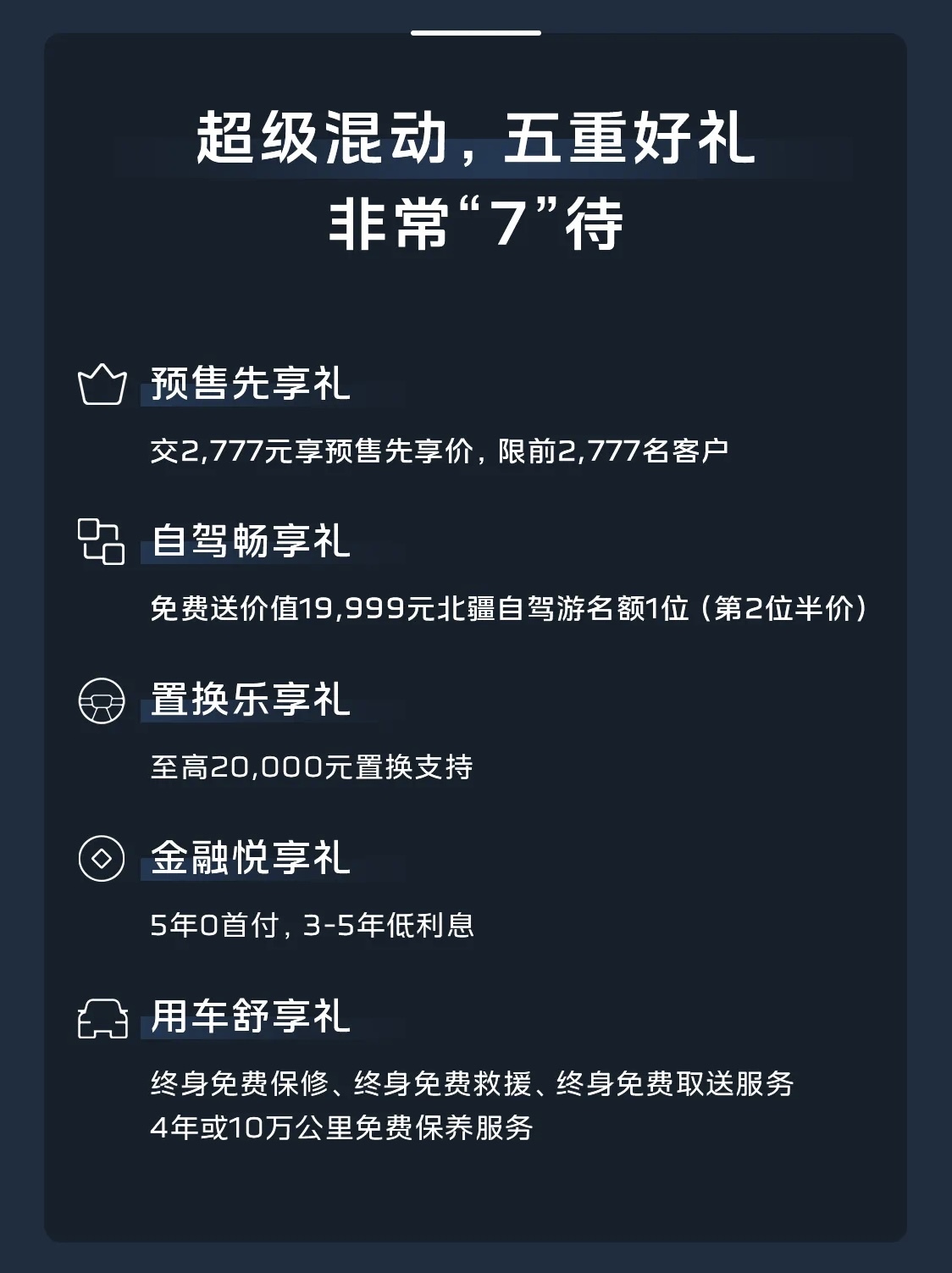 超级混动，五重好礼
非常“7”待

预售先享礼

交2,777元享预售先享价，限前2,777名客户

自驾畅享礼

免费送价值19,999元北疆自驾游名额1位（第2位半价）

置换乐享礼

至高20,000元置换支持

金融悦享礼

5年0首付，3-5年低利息

用车舒享礼

终身免费保修、终身免费救援、终身免费取送服务
4年或10万公里免费保养服务